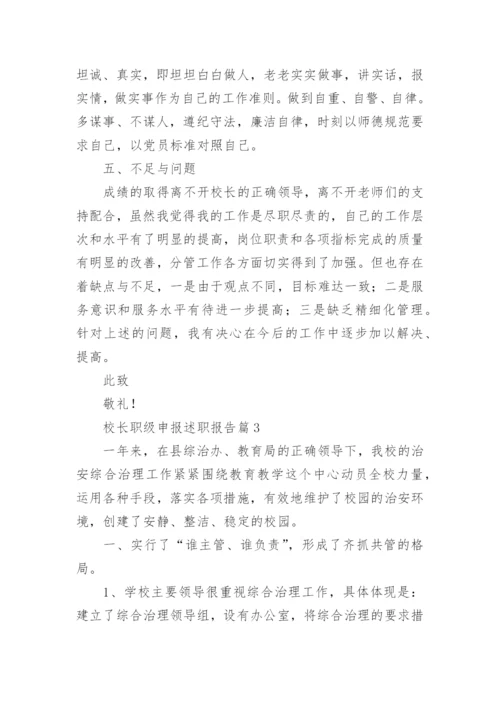 坦诚、真实，即坦坦白白做人，老老实实做事，讲实话，报实情，做实事作为自己的工作准则。做到自重、自警、自律。多谋事、不谋人，遵纪守法，廉洁自律，时刻以师德规范要求自己，以党员标准对照自己。

五、不足与问题

成绩的取得离不开校长的正确领导，离不开老师们的支持配合，虽然我觉得我的工作是尽职尽责的，自己的工作层次和水平有了明显的提高，岗位职责和各项指标完成的质量有明显的改善，分管工作各方面切实得到了加强。但也存在着缺点与不足，一是由于观点不同，目标难达一致；二是服务意识和服务水平有待进一步提高；三是缺乏精细化管理。针对上述的问题，我有决心在今后的工作中逐步加以解决、提高。

此致

敬礼！

校长职级申报述职报告篇3

一年来，在县综治办、教育局的正确领导下，我校的治安综合治理工作紧紧围绕教育教学这个中心动员全校力量，运用各种手段，落实各项措施，有效地维护了校园的治安环境，创建了安静、整洁、稳定的校园。

一、实行了“谁主管、谁负责”，形成了齐抓共管的格局。

1、学校主要领导很重视综合治理工作，具体体现是：建立了综合治理领导组，设有办公室，将综合治理的要求措